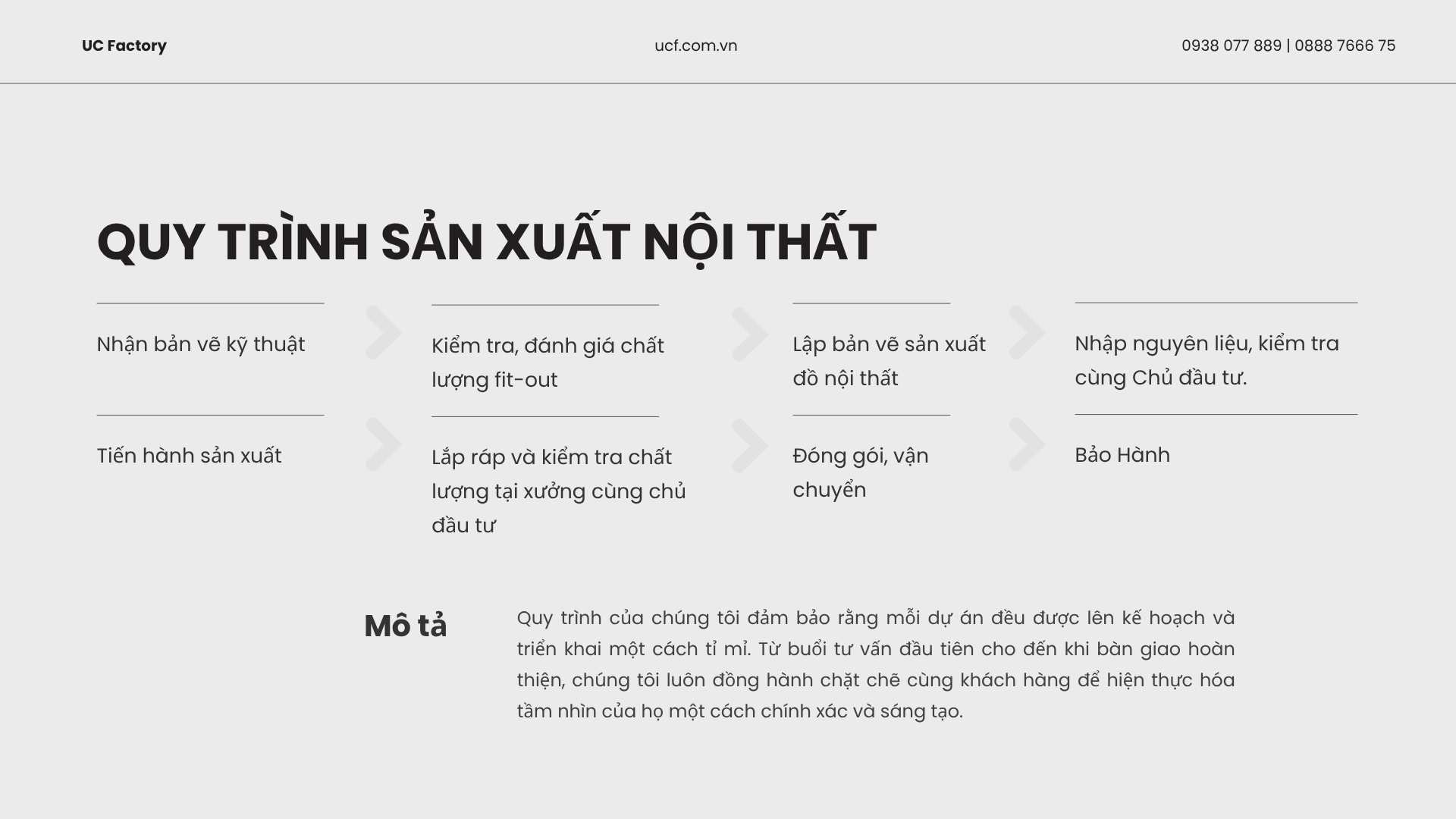 UC Factory

ucf.com.vn

0938 077 889 | 0888 7666 75

QUY TRÌNH SẢN XUẤT NỘI THẤT

Nhận bản vẽ kỹ thuật

Kiểm tra, đánh giá chất lượng fit-out

Lập bản vẽ sản xuất đồ nội thất

Nhập nguyên liệu, kiểm tra cùng Chủ đầu tư.

Tiến hành sản xuất

Lắp ráp và kiểm tra chất lượng tại xưởng cùng chủ đầu tư

Đóng gói, vận chuyển

Bảo Hành

Mô tả

Quy trình của chúng tôi đảm bảo rằng mỗi dự án đều được lên kế hoạch và triển khai một cách tỉ mỉ. Từ buổi tư vấn đầu tiên cho đến khi bàn giao hoàn thiện, chúng tôi luôn đồng hành chặt chẽ cùng khách hàng để hiện thực hóa tầm nhìn của họ một cách chính xác và sáng tạo.